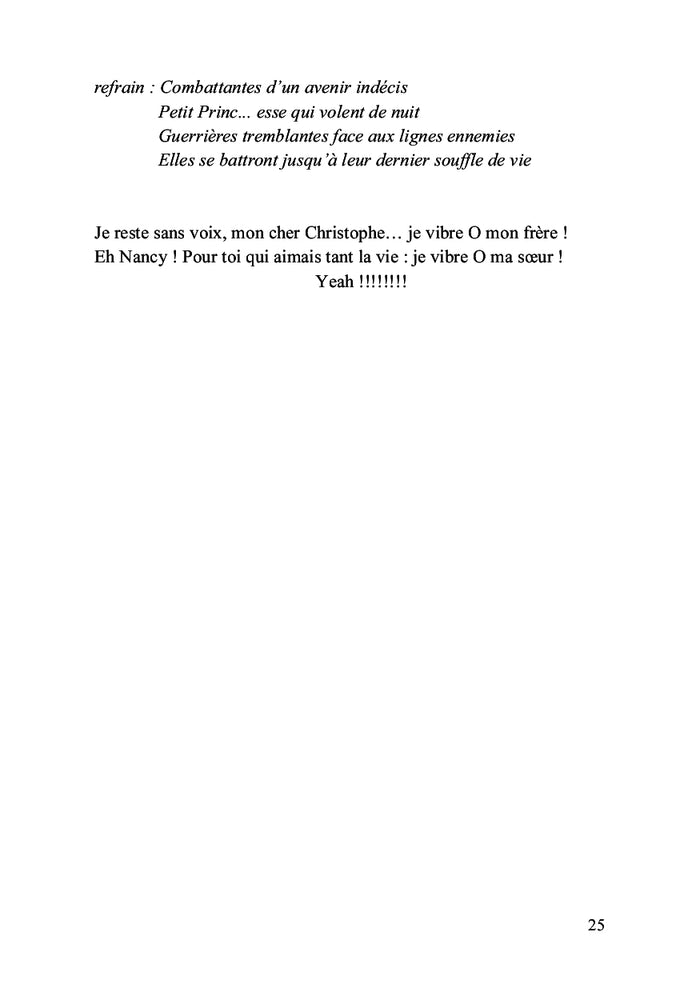 refrain : Combattantes d'un avenir indécis
Petit Princ... esse qui volent de nuit
Guerrières tremblantes face aux lignes ennemies
Elles se battront jusqu'à leur dernier souffle de vie

Je reste sans voix, mon cher Christophe… je vibre O mon frère !
Eh Nancy ! Pour toi qui aimais tant la vie : je vibre O ma sœur !
Yeah !!!!!!!!

25